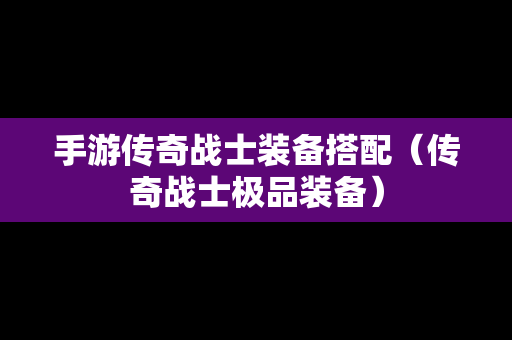 手游传奇战士装备搭配（传奇战士极品装备）